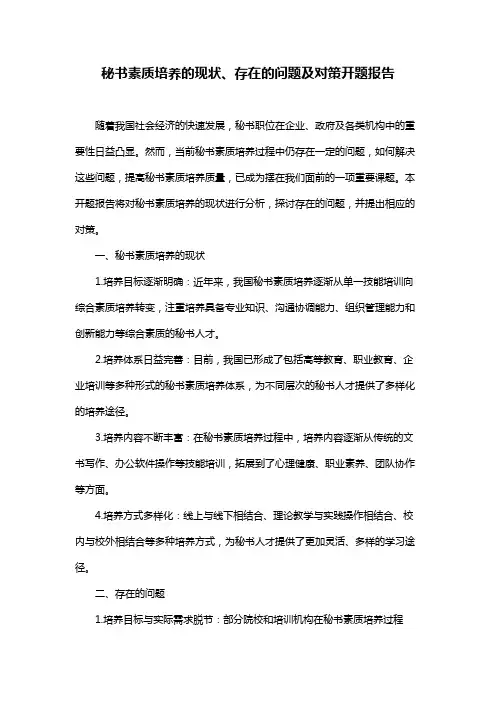 秘书素质培养的现状、存在的问题及对策开题报告

随着我国社会经济的快速发展，秘书职位在企业、政府及各类机构中的重要性日益凸显。然而，当前秘书素质培养过程中仍存在一定的问题，如何解决这些问题，提高秘书素质培养质量，已成为摆在我们面前的一项重要课题。本开题报告将对秘书素质培养的现状进行分析，探讨存在的问题，并提出相应的对策。

一、秘书素质培养的现状

1.培养目标逐渐明确：近年来，我国秘书素质培养逐渐从单一技能培训向综合素质培养转变，注重培养具备专业知识、沟通协调能力、组织管理能力和创新能力等综合素质的秘书人才。

2.培养体系日益完善：目前，我国已形成了包括高等教育、职业教育、企业培训等多种形式的秘书素质培养体系，为不同层次的秘书人才提供了多样化的培养途径。

3.培养内容不断丰富：在秘书素质培养过程中，培养内容逐渐从传统的文书写作、办公软件操作等技能培训，拓展到了心理健康、职业素养、团队协作等方面。

4.培养方式多样化：线上与线下相结合、理论教学与实践操作相结合、校内与校外相结合等多种培养方式，为秘书人才提供了更加灵活、多样的学习途径。

二、存在的问题

1.培养目标与实际需求脱节：部分院校和培训机构在秘书素质培养过程